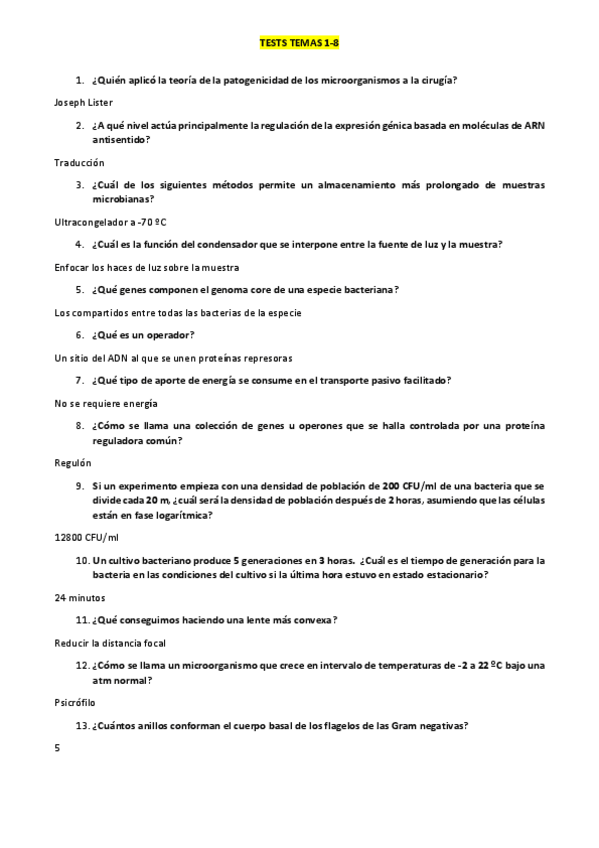 TESTS TEMAS 1-8

1. ¿Quién aplicó la teoría de la patogenicidad de los microorganismos a la cirugía?

Joseph Lister

2. ¿A qué nivel actúa principalmente la regulación de la expresión génica basada en moléculas de ARN antisentido?

Traducción

3. ¿Cuál de los siguientes métodos permite un almacenamiento más prolongado de muestras microbianas?

Ultracongelador a -70 ºC

4. ¿Cuál es la función del condensador que se interpone entre la fuente de luz y la muestra?

Enfocar los haces de luz sobre la muestra

5. ¿Qué genes componen el genoma core de una especie bacteriana?

Los compartidos entre todas las bacterias de la especie

6. ¿Qué es un operador?

Un sitio del ADN al que se unen proteínas represoras

7. ¿Qué tipo de aporte de energía se consume en el transporte pasivo facilitado?

No se requiere energía

8. ¿Cómo se llama una colección de genes u operones que se halla controlada por una proteína reguladora común?

Regulón

9. Si un experimento empieza con una densidad de población de 200 CFU/ml de una bacteria que se divide cada 20 m, ¿cuál será la densidad de población después de 2 horas, asumiendo que las células están en fase logarítmica?

12800 CFU/ml

10. Un cultivo bacteriano produce 5 generaciones en 3 horas. ¿Cuál es el tiempo de generación para la bacteria en las condiciones del cultivo si la última hora estuvo en estado estacionario?

24 minutos

11. ¿Qué conseguimos haciendo una lente más convexa?

Reducir la distancia focal

12. ¿Cómo se llama un microorganismo que crece en intervalo de temperaturas de -2 a 22 ºC bajo una atm normal?

Psicrófilo

13. ¿Cuántos anillos conforman el cuerpo basal de los flagelos de las Gram negativas?

5